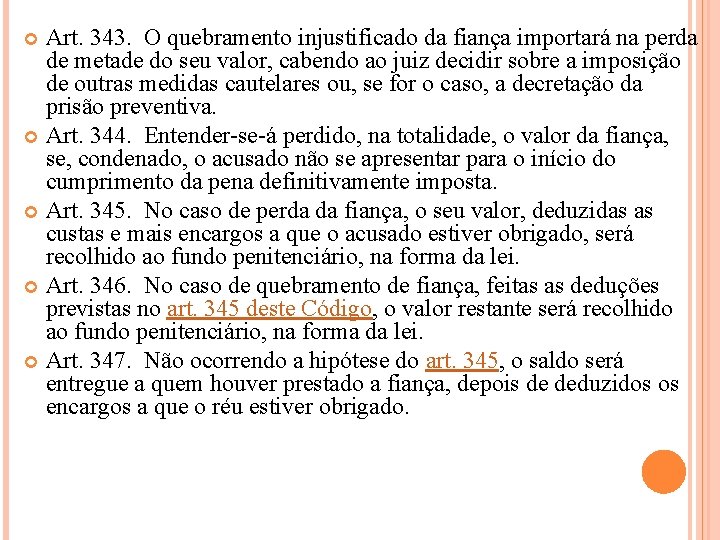 Art. 343. O quebramento injustificado da fiança importará na perda de metade do seu valor, cabendo ao juiz decidir sobre a imposição de outras medidas cautelares ou, se for o caso, a decretação da prisão preventiva.

Art. 344. Entender-se-á perdido, na totalidade, o valor da fiança, se, condenado, o acusado não se apresentar para o início do cumprimento da pena definitivamente imposta.

Art. 345. No caso de perda da fiança, o seu valor, deduzidas as custas e mais encargos a que o acusado estiver obrigado, será recolhido ao fundo penitenciário, na forma da lei.

Art. 346. No caso de quebramento de fiança, feitas as deduções previstas no art. 345 deste Código, o valor restante será recolhido ao fundo penitenciário, na forma da lei.

Art. 347. Não ocorrendo a hipótese do art. 345, o saldo será entregue a quem houver prestado a fiança, depois de deduzidos os encargos a que o réu estiver obrigado.